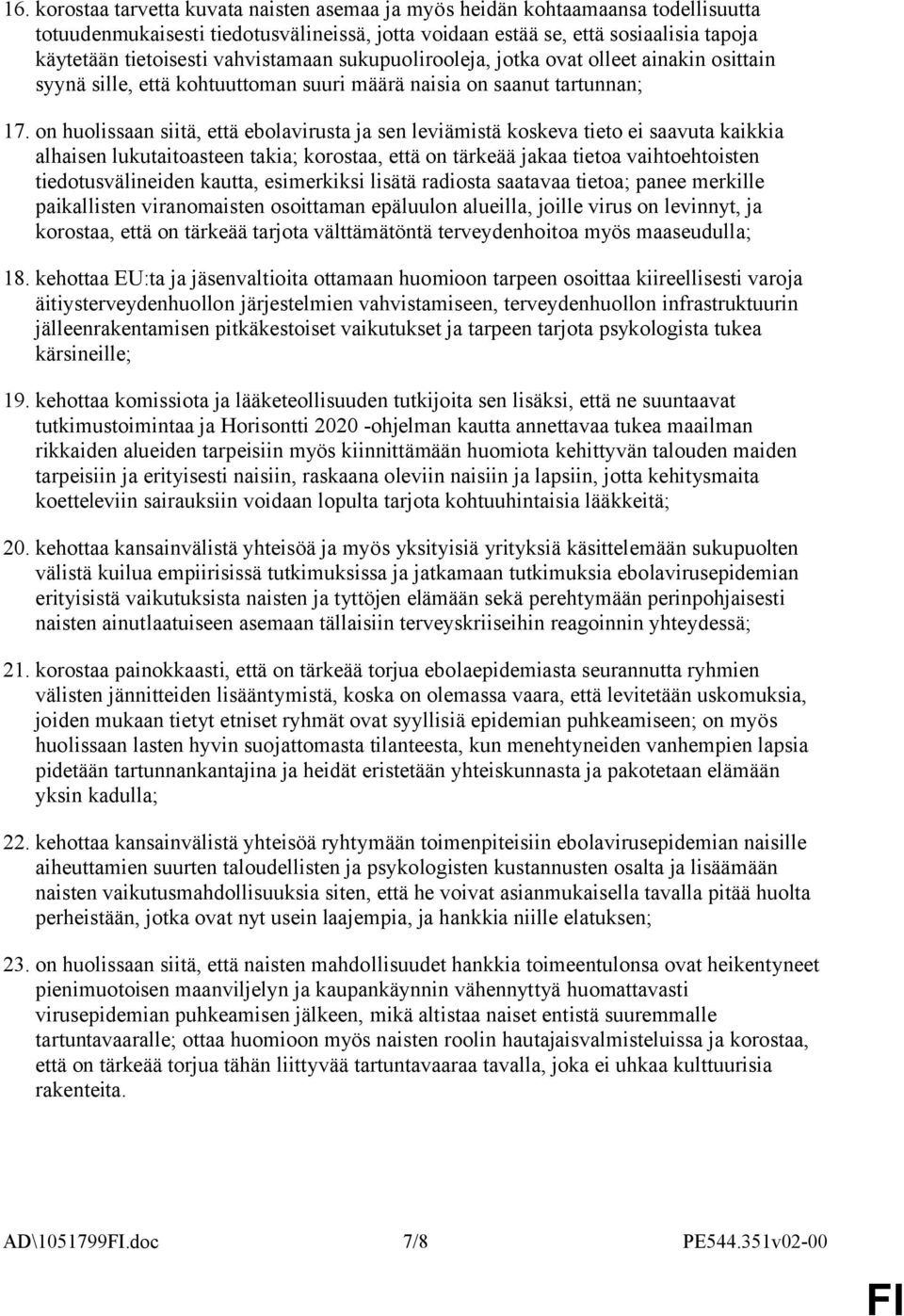 16. korostaa tarvetta kuvata naisten asemaa ja myös heidän kohtaamaansa todellisuutta totuudenmukaisesti tiedotusvälineissä, jotta voidaan estää se, että sosiaalisia tapoja käytetään tietoisesti vahvistamaan sukupuolirooleja, jotka ovat olleet ainakin osittain syynä sille, että kohtuuttoman suuri määrä naisia on saanut tartunnan;

17. on huolissaan siitä, että ebolavirusta ja sen leviämistä koskeva tieto ei saavuta kaikkia alhaisen lukutaitoasteen takia; korostaa, että on tärkeää jakaa tietoa vaihtoehtoisten tiedotusvälineiden kautta, esimerkiksi lisätä radiosta saatavaa tietoa; panee merkille paikallisten viranomaisten osoittaman epäluulon alueilla, joille virus on levinnyt, ja korostaa, että on tärkeää tarjota välttämätöntä terveydenhoitoa myös maaseudulla;

18. kehottaa EU:ta ja jäsenvaltioita ottamaan huomioon tarpeen osoittaa kiireellisesti varoja äitiysterveydenhuollon järjestelmien vahvistamiseen, terveydenhuollon infrastruktuurin jälleenrakentamisen pitkäkestoiset vaikutukset ja tarpeen tarjota psykologista tukea kärsineille;

19. kehottaa komissiota ja lääketeollisuuden tutkijoita sen lisäksi, että ne suuntaavat tutkimustoimintaa ja Horisontti 2020 -ohjelman kautta annettavaa tukea maailman rikkaiden alueiden tarpeisiin myös kiinnittämään huomiota kehittyvän talouden maiden tarpeisiin ja erityisesti naisiin, raskaana oleviin naisiin ja lapsiin, jotta kehitysmaita koetteleviin sairauksiin voidaan lopulta tarjota kohtuuhintaisia lääkkeitä;

20. kehottaa kansainvälistä yhteisöä ja myös yksityisiä yrityksiä käsittelemään sukupuolten välistä kuilua empiirisissä tutkimuksissa ja jatkamaan tutkimuksia ebolavirusepidemian erityisistä vaikutuksista naisten ja tyttöjen elämään sekä perehtymään perinpohjaisesti naisten ainutlaatuiseen asemaan tällaisiin terveyskriiseihin reagoinnin yhteydessä;

21. korostaa painokkaasti, että on tärkeää torjua ebolaepidemiasta seurannutta ryhmien välisten jännitteiden lisääntymistä, koska on olemassa vaara, että levitetään uskomuksia, joiden mukaan tietyt etniset ryhmät ovat syyllisiä epidemian puhkeamiseen; on myös huolissaan lasten hyvin suojattomasta tilanteesta, kun menehtyneiden vanhempien lapsia pidetään tartunnankantajina ja heidät eristetään yhteiskunnasta ja pakotetaan elämään yksin kadulla;

22. kehottaa kansainvälistä yhteisöä ryhtymään toimenpiteisiin ebolavirusepidemian naisille aiheuttamien suurten taloudellisten ja psykologisten kustannusten osalta ja lisäämään naisten vaikutusmahdollisuuksia siten, että he voivat asianmukaisella tavalla pitää huolta perheistään, jotka ovat nyt usein laajempia, ja hankkia niille elatuksen;

23. on huolissaan siitä, että naisten mahdollisuudet hankkia toimeentulonsa ovat heikentyneet pienimuotoisen maanviljelyn ja kaupankäynnin vähennyttyä huomattavasti virusepidemian puhkeamisen jälkeen, mikä altistaa naiset entistä suuremmalle tartuntavaaralle; ottaa huomioon myös naisten roolin hautajaisvalmisteluissa ja korostaa, että on tärkeää torjua tähän liittyvää tartuntavaaraa tavalla, joka ei uhkaa kulttuurisia rakenteita.

AD\1051799FI.doc 7/8 PE544.351v02-00

FI